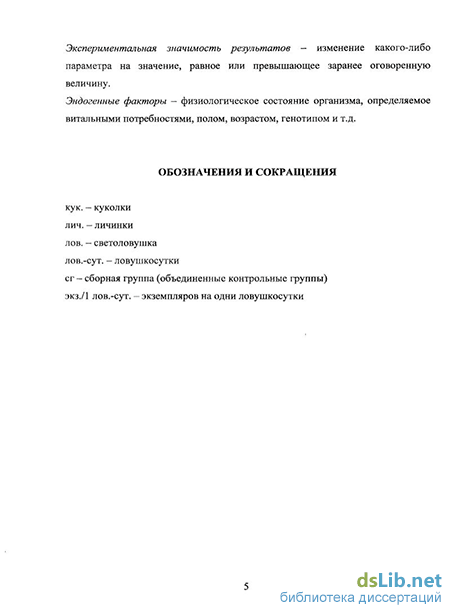 Экспериментальная значимость результатов – изменение какого-либо параметра на значение, равное или превышающее заранее оговоренную величину.
Эндогенные факторы – физиологическое состояние организма, определяемое витальными потребностями, полом, возрастом, генотипом и т.д.

ОБОЗНАЧЕНИЯ И СОКРАЩЕНИЯ

кук. – куколки
лич. – личинки
лов. – светоловушка
лов.-сут. – ловушкосутки
сг – сборная группа (объединенные контрольные группы)
экз./1 лов.-сут. – экземпляров на одни ловушкосутки

5

dsLib.net
библиотека диссертаций